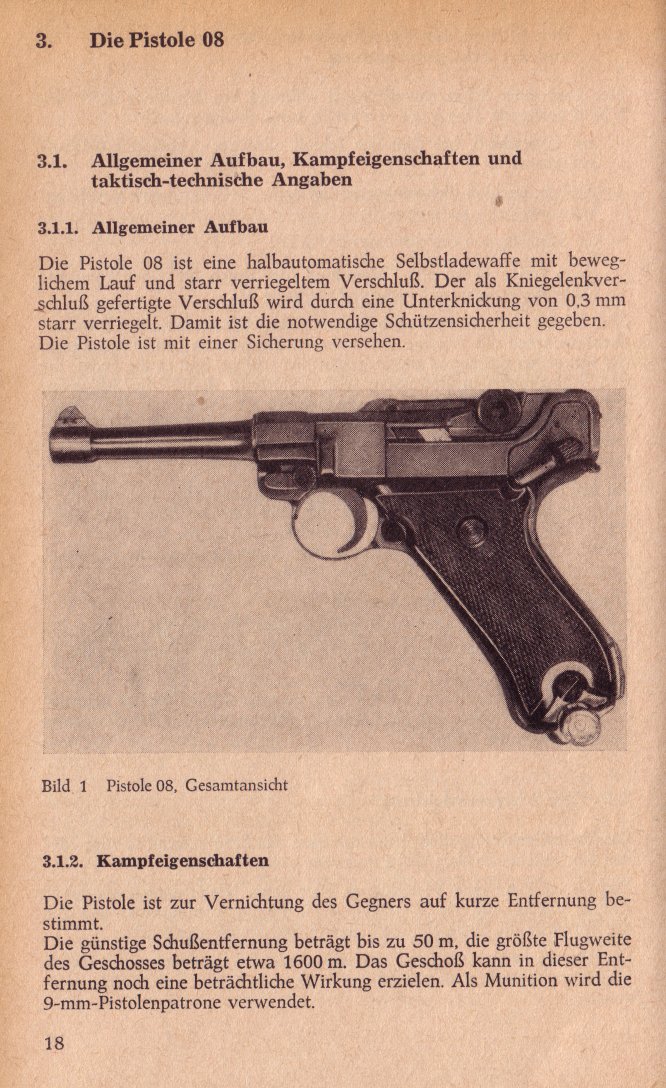 3. Die Pistole 08

3.1. Allgemeiner Aufbau, Kampfeigenschaften und taktisch-technische Angaben

3.1.1. Allgemeiner Aufbau

Die Pistole 08 ist eine halbautomatische Selbstladewaffe mit beweglichem Lauf und starr verriegeltem Verschluß. Der als Kniegelenkverschluß gefertigte Verschluß wird durch eine Unterknickung von 0,3 mm starr verriegelt. Damit ist die notwendige Schützensicherheit gegeben. Die Pistole ist mit einer Sicherung versehen.

Bild 1 Pistole 08, Gesamtansicht

3.1.2. Kampfeigenschaften

Die Pistole ist zur Vernichtung des Gegners auf kurze Entfernung bestimmt.
Die günstige Schußentfernung beträgt bis zu 50 m, die größte Flugweite des Geschosses beträgt etwa 1600 m. Das Geschoß kann in dieser Entfernung noch eine beträchtliche Wirkung erzielen. Als Munition wird die 9-mm-Pistolenpatrone verwendet.

18